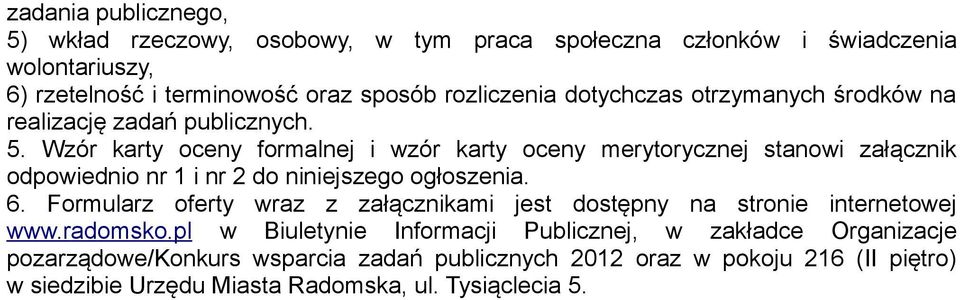 zadania publicznego,
5) wkład rzeczowy, osobowy, w tym praca społeczna członków i świadczenia wolontariuszy,
6) rzetelność i terminowość oraz sposób rozliczenia dotychczas otrzymanych środków na realizację zadań publicznych.
5. Wzór karty oceny formalnej i wzór karty oceny merytorycznej stanowi załącznik odpowiednio nr 1 i nr 2 do niniejszego ogłoszenia.
6. Formularz oferty wraz z załącznikami jest dostępny na stronie internetowej www.radomsko.pl w Biuletynie Informacji Publicznej, w zakładce Organizacje pozarządowe/Konkurs wsparcia zadań publicznych 2012 oraz w pokoju 216 (II piętro) w siedzibie Urzędu Miasta Radomska, ul. Tysiąclecia 5.